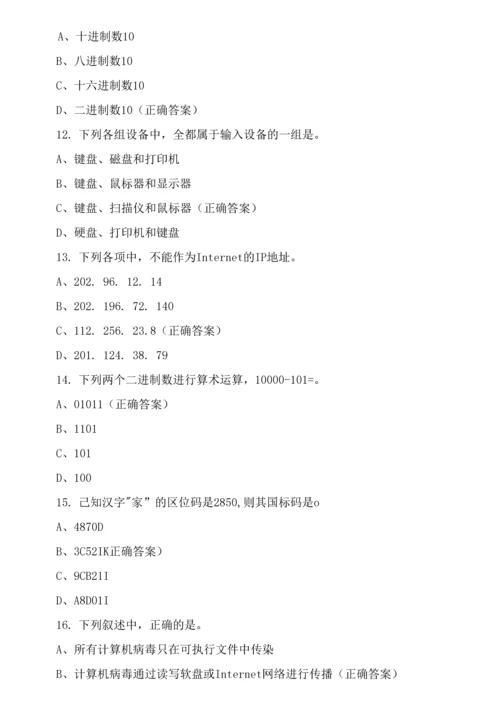 A、十进制数10

B、八进制数10

C、十六进制数10

D、二进制数10（正确答案）

12. 下列各组设备中，全都属于输入设备的一组是。

A、键盘、磁盘和打印机

B、键盘、鼠标器和显示器

C、键盘、扫描仪和鼠标器（正确答案）

D、硬盘、打印机和键盘

13. 下列各项中，不能作为Internet的IP地址。

A、202. 96. 12. 14

B、202. 196. 72. 140

C、112. 256. 23.8（正确答案）

D、201. 124. 38. 79

14. 下列两个二进制数进行算术运算，10000-101=。

A、01011（正确答案）

B、1101

C、101

D、100

15. 己知汉字"家”的区位码是2850,则其国标码是o

A、4870D

B、3C52IK正确答案）

C、9CB21I

D、A8D01I

16. 下列叙述中，正确的是。

A、所有计算机病毒只在可执行文件中传染

B、计算机病毒通过读写软盘或Internet网络进行传播（正确答案）